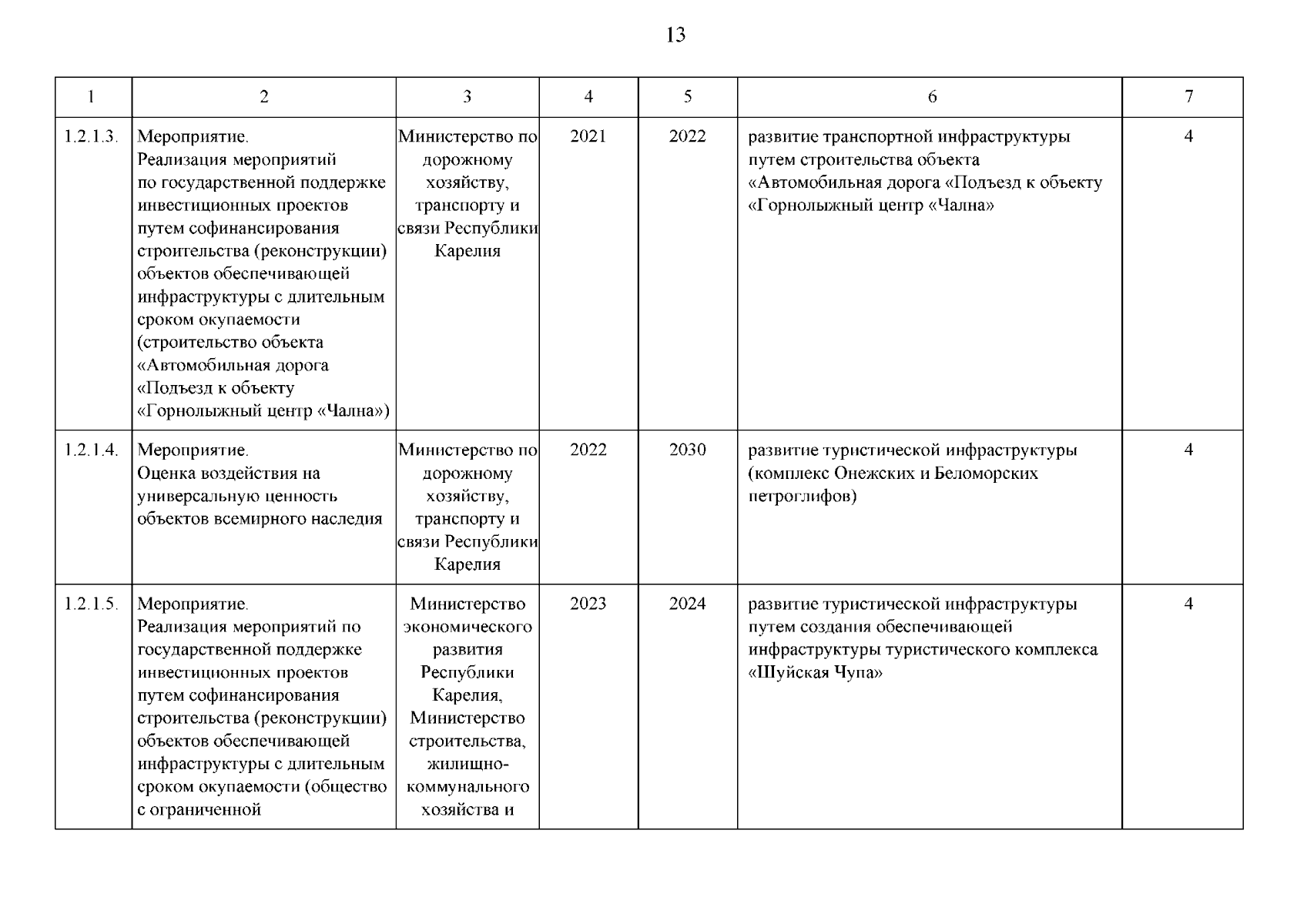 13

| 1 | 2 | 3 | 4 | 5 | 6 | 7 |
|---|---|---|---|---|---|---|
| 1.2.1.3. | Мероприятие. Реализация мероприятий по государственной поддержке инвестиционных проектов путем софинансирования строительства (реконструкции) объектов обеспечивающей инфраструктуры с длительным сроком окупаемости (строительство объекта «Автомобильная дорога «Подъезд к объекту «Горнолыжный центр «Чална») | Министерство по дорожному хозяйству, транспорту и связи Республики Карелия | 2021 | 2022 | развитие транспортной инфраструктуры путем строительства объекта «Автомобильная дорога «Подъезд к объекту «Горнолыжный центр «Чална» | 4 |
| 1.2.1.4. | Мероприятие. Оценка воздействия на универсальную ценность объектов всемирного наследия | Министерство по дорожному хозяйству, транспорту и связи Республики Карелия | 2022 | 2030 | развитие туристической инфраструктуры (комплекс Онежских и Беломорских петроглифов) | 4 |
| 1.2.1.5. | Мероприятие. Реализация мероприятий по государственной поддержке инвестиционных проектов путем софинансирования строительства (реконструкции) объектов обеспечивающей инфраструктуры с длительным сроком окупаемости (общество с ограниченной | Министерство экономического развития Республики Карелия, Министерство строительства, жилищно-коммунального хозяйства и | 2023 | 2024 | развитие туристической инфраструктуры путем создания обеспечивающей инфраструктуры туристического комплекса «Шуйская Чупа» | 4 |